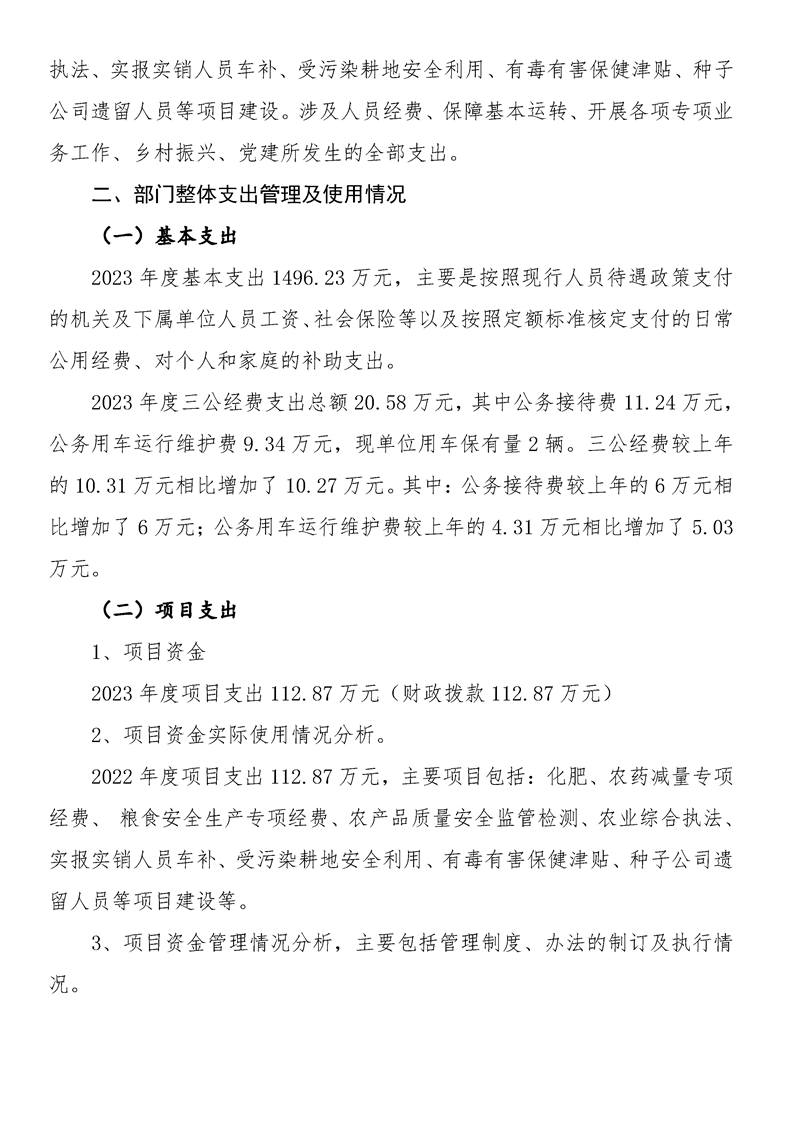 执法、实报实销人员车补、受污染耕地安全利用、有毒有害保健津贴、种子公司遗留人员等项目建设。涉及人员经费、保障基本运转、开展各项专项业务工作、乡村振兴、党建所发生的全部支出。

二、部门整体支出管理及使用情况

（一）基本支出

2023 年度基本支出 1496.23 万元，主要是按照现行人员待遇政策支付的机关及下属单位人员工资、社会保险等以及按照定额标准核定支付的日常公用经费、对个人和家庭的补助支出。

2023 年度三公经费支出总额 20.58 万元，其中公务接待费 11.24 万元，公务用车运行维护费 9.34 万元，现单位用车保有量 2 辆。三公经费较上年的 10.31 万元相比增加了 10.27 万元。其中：公务接待费较上年的 6 万元相比增加了 6 万元；公务用车运行维护费较上年的 4.31 万元相比增加了 5.03 万元。

（二）项目支出

1、项目资金

2023 年度项目支出 112.87 万元（财政拨款 112.87 万元）

2、项目资金实际使用情况分析。

2022 年度项目支出 112.87 万元，主要项目包括：化肥、农药减量专项经费、 粮食安全生产专项经费、农产品质量安全监管检测、农业综合执法、实报实销人员车补、受污染耕地安全利用、有毒有害保健津贴、种子公司遗留人员等项目建设等。

3、项目资金管理情况分析，主要包括管理制度、办法的制订及执行情况。